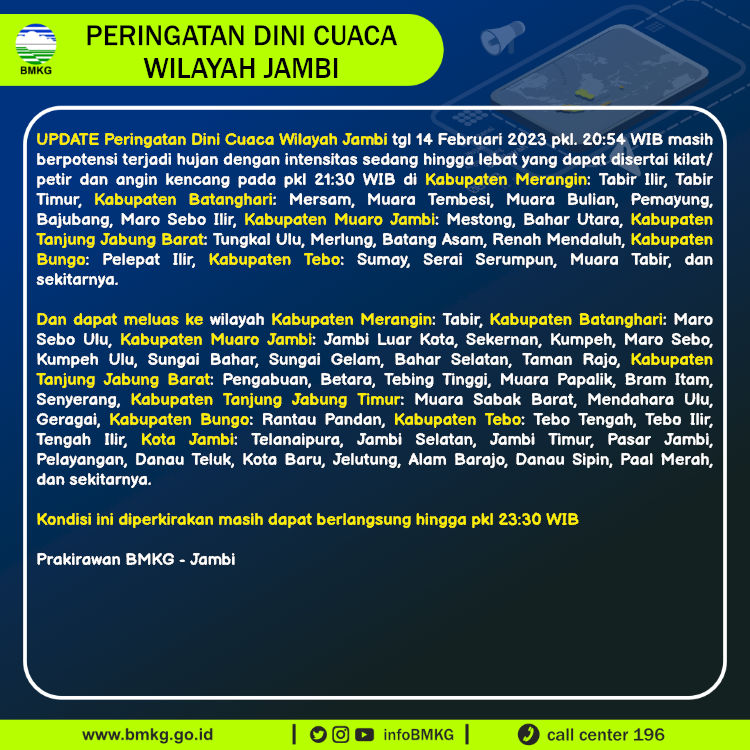 BMKG

PERINGATAN DINI CUACA WILAYAH JAMBI

UPDATE Peringatan Dini Cuaca Wilayah Jambi tgl 14 Februari 2023 pkl. 20:54 WIB masih berpotensi terjadi hujan dengan intensitas sedang hingga lebat yang dapat disertai kilat/ petir dan angin kencang pada pkl 21:30 WIB di Kabupaten Merangin: Tabir Ilir, Tabir Timur, Kabupaten Batanghari: Mersam, Muara Tembesi, Muara Bulian, Pemayung, Bajubang, Maro Sebo Ilir, Kabupaten Muaro Jambi: Mestong, Bahar Utara, Kabupaten Tanjung Jabung Barat: Tungkal Ulu, Merlung, Batang Asam, Renah Mendaluh, Kabupaten Bungo: Pelepat Ilir, Kabupaten Tebo: Sumay, Serai Serumpun, Muara Tabir, dan sekitarnya.

Dan dapat meluas ke wilayah Kabupaten Merangin: Tabir, Kabupaten Batanghari: Maro Sebo Ulu, Kabupaten Muaro Jambi: Jambi Luar Kota, Sekernan, Kumpeh, Maro Sebo, Kumpeh Ulu, Sungai Bahar, Sungai Gelam, Bahar Selatan, Taman Rajo, Kabupaten Tanjung Jabung Barat: Pengabuan, Betara, Tebing Tinggi, Muara Papalik, Bram Itam, Senyerang, Kabupaten Tanjung Jabung Timur: Muara Sabak Barat, Mendahara Ulu, Geragai, Kabupaten Bungo: Rantau Pandan, Kabupaten Tebo: Tebo Tengah, Tebo Ilir, Tengah Ilir, Kota Jambi: Telanaipura, Jambi Selatan, Jambi Timur, Pasar Jambi, Pelayangan, Danau Teluk, Kota Baru, Jelutung, Alam Barajo, Danau Sipin, Paal Merah, dan sekitarnya.

Kondisi ini diperkirakan masih dapat berlangsung hingga pkl 23:30 WIB

Prakirawan BMKG - Jambi

www.bmkg.go.id | infoBMKG | call center 196